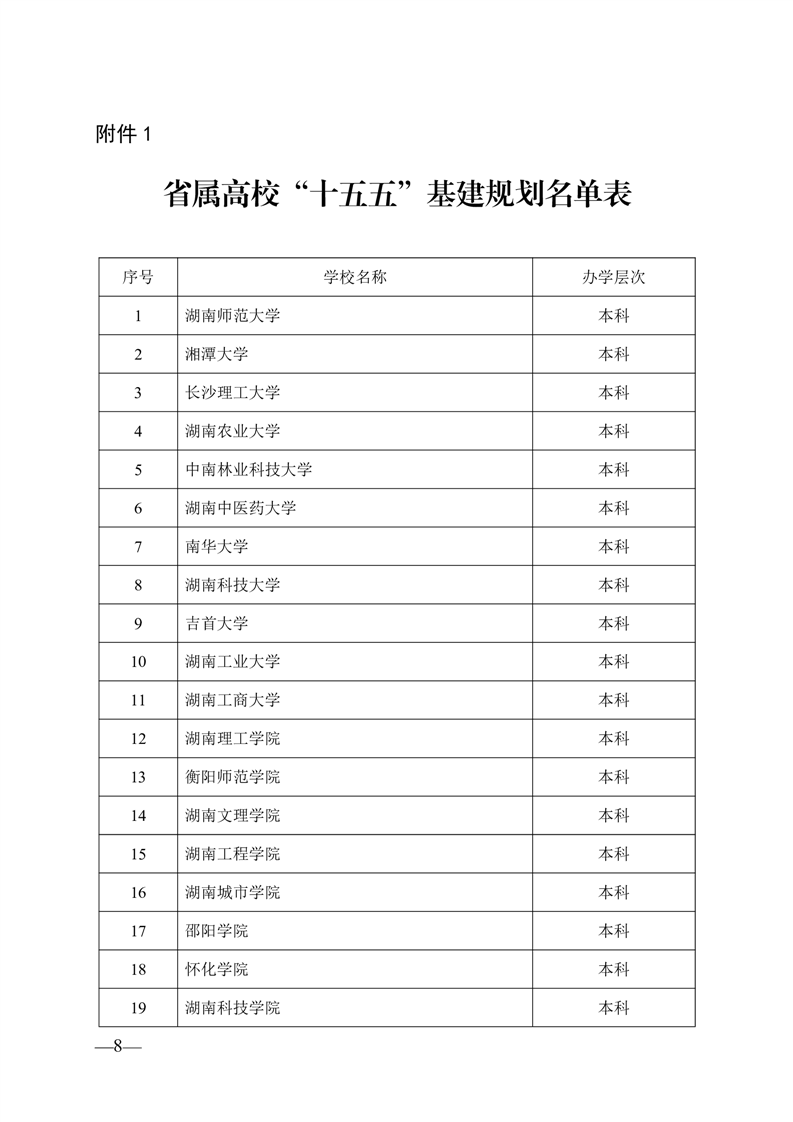 附件 1

省属高校“十五五”基建规划名单表

| 序号 | 学校名称 | 办学层次 |
|---|---|---|
| 1 | 湖南师范大学 | 本科 |
| 2 | 湘潭大学 | 本科 |
| 3 | 长沙理工大学 | 本科 |
| 4 | 湖南农业大学 | 本科 |
| 5 | 中南林业科技大学 | 本科 |
| 6 | 湖南中医药大学 | 本科 |
| 7 | 南华大学 | 本科 |
| 8 | 湖南科技大学 | 本科 |
| 9 | 吉首大学 | 本科 |
| 10 | 湖南工业大学 | 本科 |
| 11 | 湖南工商大学 | 本科 |
| 12 | 湖南理工学院 | 本科 |
| 13 | 衡阳师范学院 | 本科 |
| 14 | 湖南文理学院 | 本科 |
| 15 | 湖南工程学院 | 本科 |
| 16 | 湖南城市学院 | 本科 |
| 17 | 邵阳学院 | 本科 |
| 18 | 怀化学院 | 本科 |
| 19 | 湖南科技学院 | 本科 |

—8—